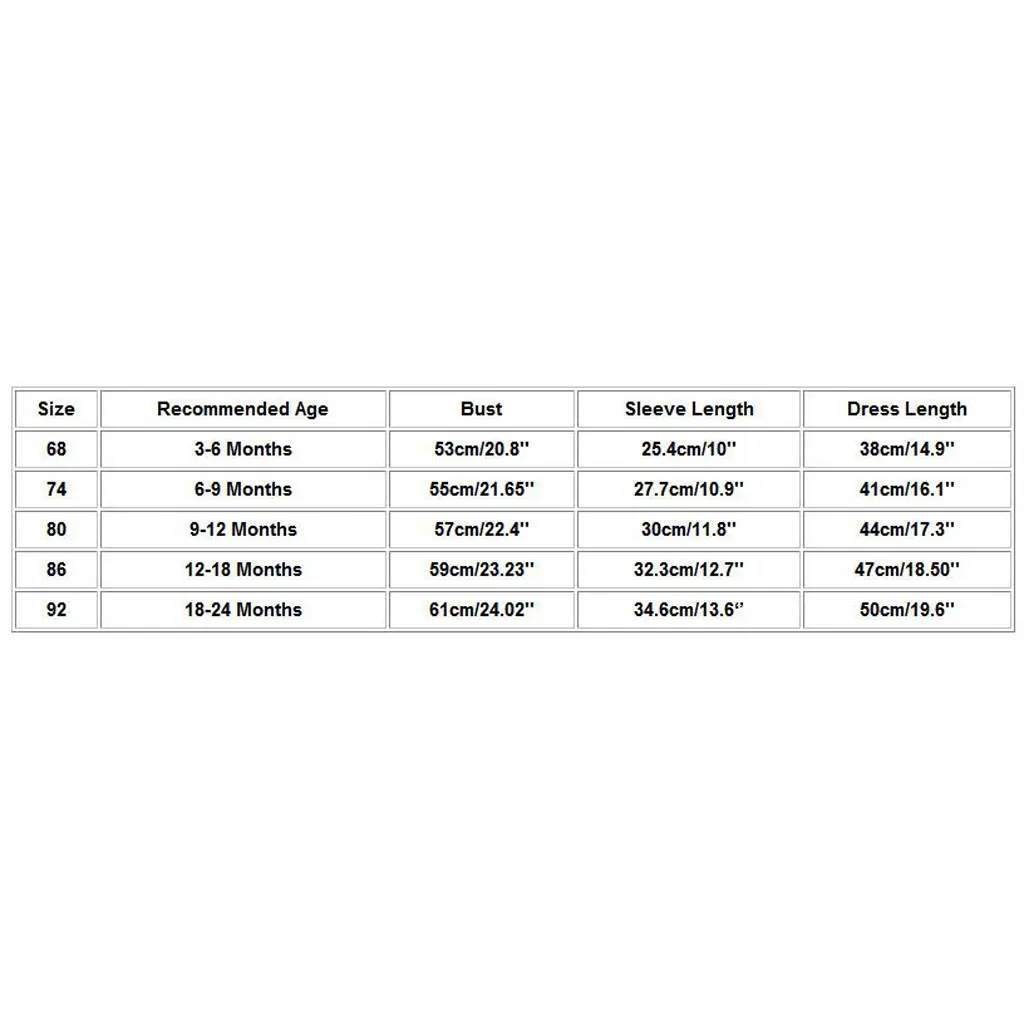 | Size | Recommended Age | Bust | Sleeve Length | Dress Length |
|---|---|---|---|---|
| 68 | 3-6 Months | 53cm/20.8'' | 25.4cm/10'' | 38cm/14.9'' |
| 74 | 6-9 Months | 55cm/21.65'' | 27.7cm/10.9'' | 41cm/16.1'' |
| 80 | 9-12 Months | 57cm/22.4'' | 30cm/11.8'' | 44cm/17.3'' |
| 86 | 12-18 Months | 59cm/23.23'' | 32.3cm/12.7'' | 47cm/18.50'' |
| 92 | 18-24 Months | 61cm/24.02'' | 34.6cm/13.6“ | 50cm/19.6'' |